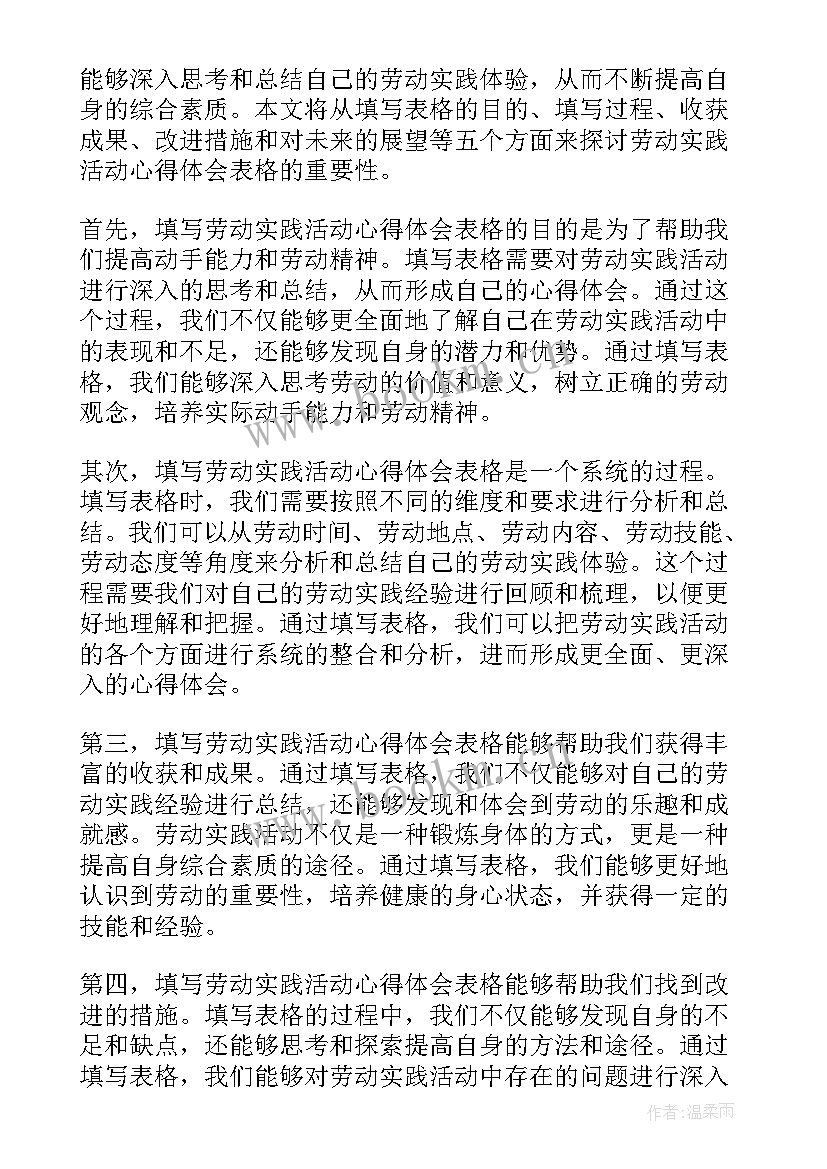 能够深入思考和总结自己的劳动实践体验，从而不断提高自身的综合素质。本文将从填写表格的目的、填写过程、收获成果、改进措施和对未来的展望等五个方面来探讨劳动实践活动心得体会表格的重要性。

首先，填写劳动实践活动心得体会表格的目的是为了帮助我们提高动手能力和劳动精神。填写表格需要对劳动实践活动进行深入的思考和总结，从而形成自己的心得体会。通过这个过程，我们不仅能够更全面地了解自己在劳动实践活动中的表现和不足，还能够发现自身的潜力和优势。通过填写表格，我们能够深入思考劳动的价值和意义，树立正确的劳动观念，培养实际动手能力和劳动精神。

其次，填写劳动实践活动心得体会表格是一个系统的过程。填写表格时，我们需要按照不同的维度和要求进行分析和总结。我们可以从劳动时间、劳动地点、劳动内容、劳动技能、劳动态度等角度来分析和总结自己的劳动实践体验。这个过程需要我们对自己的劳动实践经验进行回顾和梳理，以便更好地理解和把握。通过填写表格，我们可以把劳动实践活动的各个方面进行系统的整合和分析，进而形成更全面、更深入的心得体会。

第三，填写劳动实践活动心得体会表格能够帮助我们获得丰富的收获和成果。通过填写表格，我们不仅能够对自己的劳动实践经验进行总结，还能够发现和体会到劳动的乐趣和成就感。劳动实践活动不仅是一种锻炼身体的方式，更是一种提高自身综合素质的途径。通过填写表格，我们能够更好地认识到劳动的重要性，培养健康的身心状态，并获得一定的技能和经验。

第四，填写劳动实践活动心得体会表格能够帮助我们找到改进的措施。填写表格的过程中，我们不仅能够发现自身的不足和缺点，还能够思考和探索提高自身的方法和途径。通过填写表格，我们能够对劳动实践活动中存在的问题进行深入

作者：温柔雨